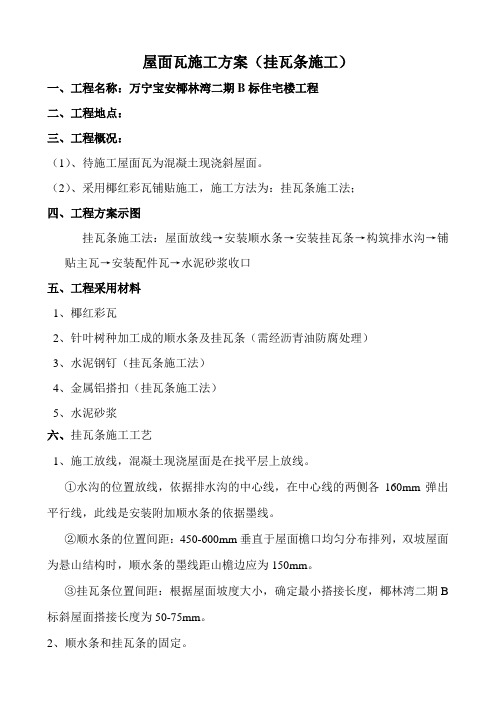 屋面瓦施工方案（挂瓦条施工）

一、工程名称：万宁宝安椰林湾二期 B 标住宅楼工程

二、工程地点：

三、工程概况：

（1）、待施工屋面瓦为混凝土现浇斜屋面。

（2）、采用椰红彩瓦铺贴施工，施工方法为：挂瓦条施工法；

四、工程方案示图

挂瓦条施工法：屋面放线→安装顺水条→安装挂瓦条→构筑排水沟→铺贴主瓦→安装配件瓦→水泥砂浆收口

五、工程采用材料

1、椰红彩瓦

2、针叶树种加工成的顺水条及挂瓦条（需经沥青油防腐处理）

3、水泥钢钉（挂瓦条施工法）

4、金属铝搭扣（挂瓦条施工法）

5、水泥砂浆

六、挂瓦条施工工艺

1、施工放线，混凝土现浇屋面是在找平层上放线。

①水沟的位置放线，依据排水沟的中心线，在中心线的两侧各 160mm 弹出平行线，此线是安装附加顺水条的依据墨线。

②顺水条的位置间距：450-600mm 垂直于屋面檐口均匀分布排列，双坡屋面为悬山结构时，顺水条的墨线距山檐边应为 150mm。

③挂瓦条位置间距：根据屋面坡度大小，确定最小搭接长度，椰林湾二期 B 标斜屋面搭接长度为 50-75mm。

2、顺水条和挂瓦条的固定。